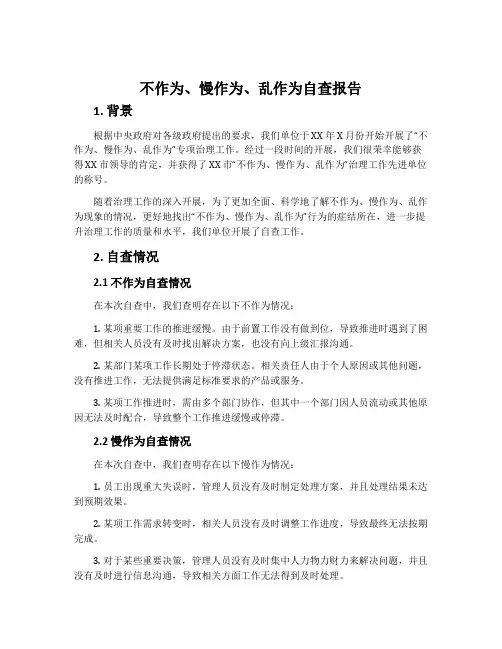 不作为、慢作为、乱作为自查报告

1. 背景

根据中央政府对各级政府提出的要求，我们单位于XX年X月份开始开展了“不作为、慢作为、乱作为”专项治理工作。经过一段时间的开展，我们很荣幸能够获得XX市领导的肯定，并获得了XX市“不作为、慢作为、乱作为”治理工作先进单位的称号。

随着治理工作的深入开展，为了更加全面、科学地了解不作为、慢作为、乱作为现象的情况，更好地找出“不作为、慢作为、乱作为”行为的症结所在，进一步提升治理工作的质量和水平，我们单位开展了自查工作。

2. 自查情况

2.1 不作为自查情况

在本次自查中，我们查明存在以下不作为情况：

1. 某项重要工作的推进缓慢。由于前置工作没有做到位，导致推进时遇到了困难，但相关人员没有及时找出解决方案，也没有向上级汇报沟通。

2. 某部门某项工作长期处于停滞状态。相关责任人由于个人原因或其他问题，没有推进工作，无法提供满足标准要求的产品或服务。

3. 某项工作推进时，需由多个部门协作，但其中一个部门因人员流动或其他原因无法及时配合，导致整个工作推进缓慢或停滞。

2.2 慢作为自查情况

在本次自查中，我们查明存在以下慢作为情况：

1. 员工出现重大失误时，管理人员没有及时制定处理方案，并且处理结果未达到预期效果。

2. 某项工作需求转变时，相关人员没有及时调整工作进度，导致最终无法按期完成。

3. 对于某些重要决策，管理人员没有及时集中人力物力财力来解决问题，并且没有及时进行信息沟通，导致相关方面工作无法得到及时处理。